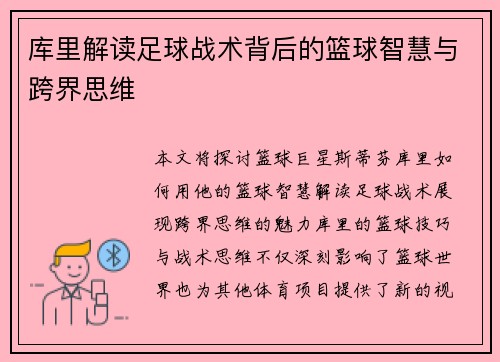 库里解读足球战术背后的篮球智慧与跨界思维

本文将探讨篮球巨星斯蒂芬库里如何用他的篮球智慧解读足球战术展现跨界思维的魅力库里的篮球技巧与战术思维不仅深刻影响了篮球世界也为其他体育项目提供了新的视